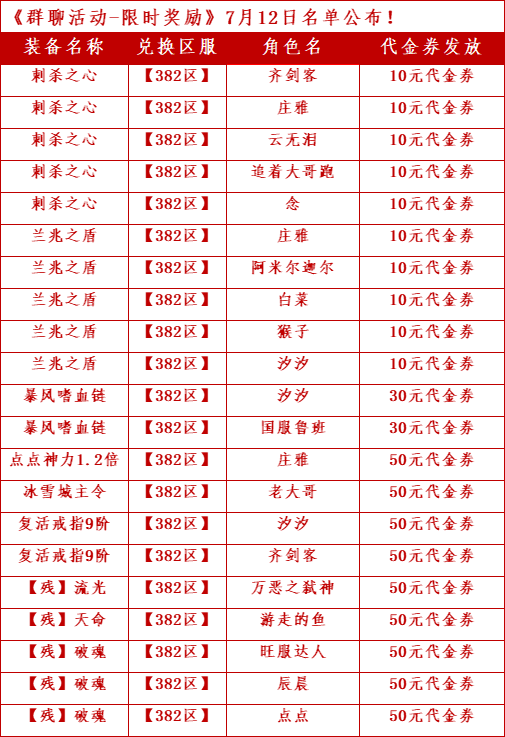 《群聊活动-限时奖励》7月12日名单公布！

| 装备名称 | 兑换区服 | 角色名 | 代金券发放 |
|---|---|---|---|
| 刺杀之心 | 【382区】 | 齐剑客 | 10元代金券 |
| 刺杀之心 | 【382区】 | 庄雅 | 10元代金券 |
| 刺杀之心 | 【382区】 | 云无泪 | 10元代金券 |
| 刺杀之心 | 【382区】 | 追着大哥跑 | 10元代金券 |
| 刺杀之心 | 【382区】 | 念 | 10元代金券 |
| 兰兆之盾 | 【382区】 | 庄雅 | 10元代金券 |
| 兰兆之盾 | 【382区】 | 阿米尔迦尔 | 10元代金券 |
| 兰兆之盾 | 【382区】 | 白菜 | 10元代金券 |
| 兰兆之盾 | 【382区】 | 猴子 | 10元代金券 |
| 兰兆之盾 | 【382区】 | 汐汐 | 10元代金券 |
| 暴风嗜血链 | 【382区】 | 汐汐 | 30元代金券 |
| 暴风嗜血链 | 【382区】 | 国服鲁班 | 30元代金券 |
| 点点神力1.2倍 | 【382区】 | 庄雅 | 50元代金券 |
| 冰雪城主令 | 【382区】 | 老大哥 | 50元代金券 |
| 复活戒指9阶 | 【382区】 | 汐汐 | 50元代金券 |
| 复活戒指9阶 | 【382区】 | 齐剑客 | 50元代金券 |
| 【残】流光 | 【382区】 | 万恶之弑神 | 50元代金券 |
| 【残】天命 | 【382区】 | 游走的鱼 | 50元代金券 |
| 【残】破魂 | 【382区】 | 旺服达人 | 50元代金券 |
| 【残】破魂 | 【382区】 | 辰晨 | 50元代金券 |
| 【残】破魂 | 【382区】 | 点点 | 50元代金券 |